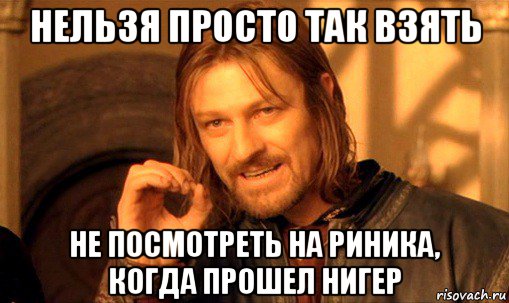 НЕЛЬЗЯ ПРОСТО ТАК ВЗЯТЬ

НЕ ПОСМОТРЕТЬ НА РИНИКА, КОГДА ПРОШЕЛ НИГЕР

risovach.ru